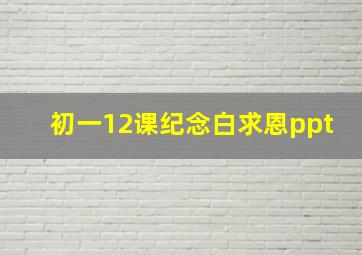 初一12课纪念白求恩ppt